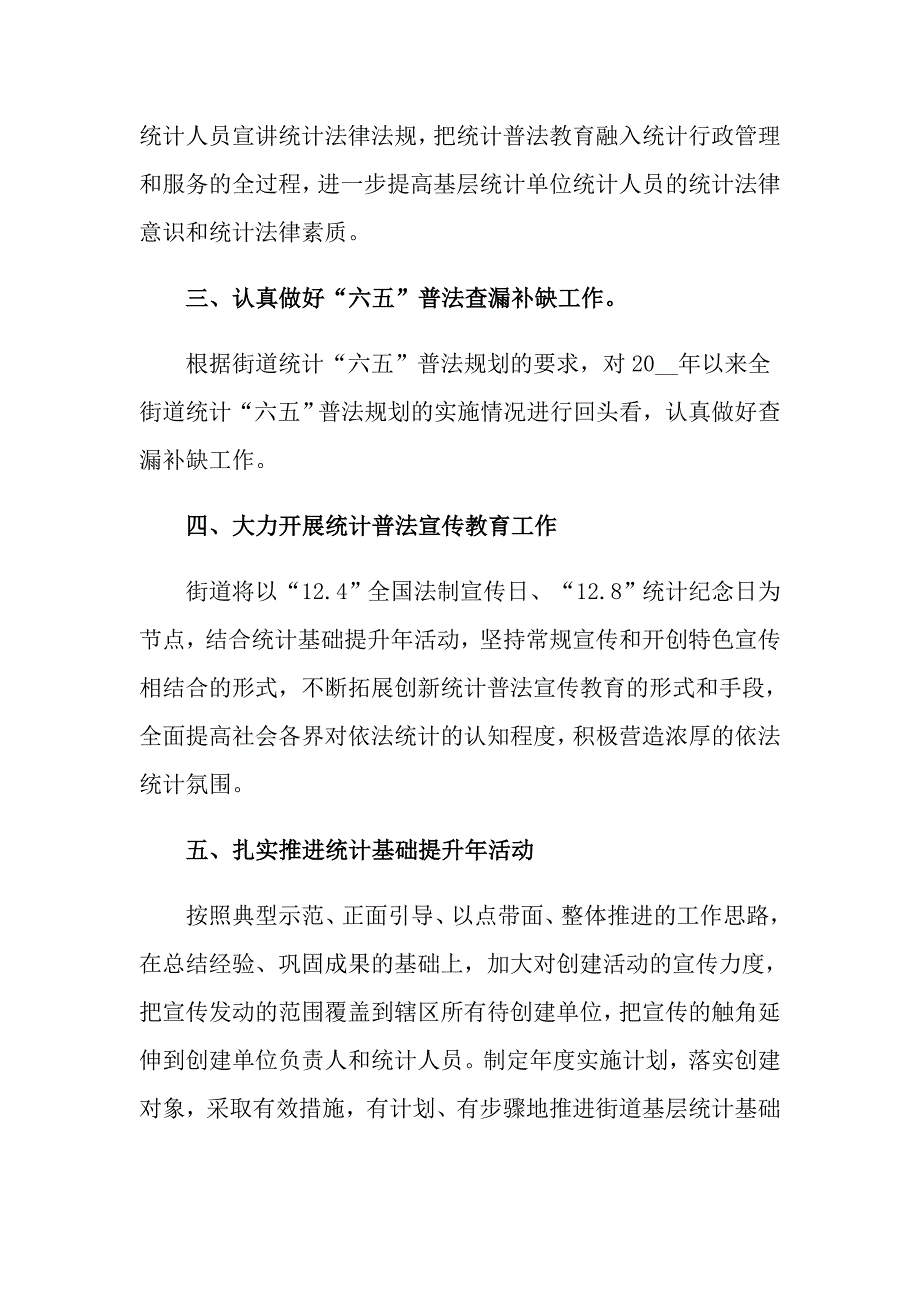 统计人员宣讲统计法律法规，把统计普法教育融入统计行政管理和服务的全过程，进一步提高基层统计单位统计人员的统计法律意识和统计法律素质。

三、认真做好“六五”普法查漏补缺工作。

根据街道统计“六五”普法规划的要求，对20__年以来全街道统计“六五”普法规划的实施情况进行回头看，认真做好查漏补缺工作。

四、大力开展统计普法宣传教育工作

街道将以“12.4”全国法制宣传日、“12.8”统计纪念日为节点，结合统计基础提升年活动，坚持常规宣传和开创特色宣传相结合的形式，不断拓展创新统计普法宣传教育的形式和手段，全面提高社会各界对依法统计的认知程度，积极营造浓厚的依法统计氛围。

五、扎实推进统计基础提升年活动

按照典型示范、正面引导、以点带面、整体推进的工作思路，在总结经验、巩固成果的基础上，加大对创建活动的宣传力度，把宣传发动的范围覆盖到辖区所有待创建单位，把宣传的触角延伸到创建单位负责人和统计人员。制定年度实施计划，落实创建对象，采取有效措施，有计划、有步骤地推进街道基层统计基础